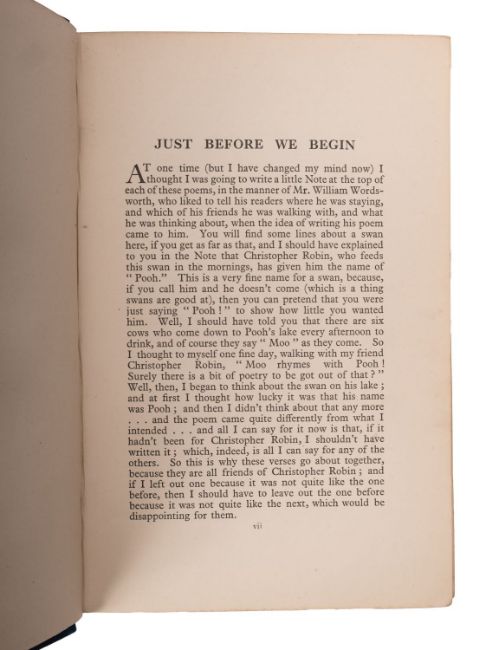 JUST BEFORE WE BEGIN

AT one time (but I have changed my mind now) I thought I was going to write a little Note at the top of each of these poems, in the manner of Mr. William Wordsworth, who liked to tell his readers where he was staying, and which of his friends he was walking with, and what he was thinking about, when the idea of writing his poem came to him. You will find some lines about a swan here, if you get as far as that, and I should have explained to you in the Note that Christopher Robin, who feeds this swan in the mornings, has given him the name of "Pooh." This is a very fine name for a swan, because, if you call him and he doesn't come (which is a thing swans are good at), then you can pretend that you were just saying "Pooh!" to show how little you wanted him. Well, I should have told you that there are six cows who come down to Pooh's lake every afternoon to drink, and of course they say "Moo" as they come. So I thought to myself one fine day, walking with my friend Christopher Robin, "Moo rhymes with Pooh! Surely there is a bit of poetry to be got out of that?" Well, then, I began to think about the swan on his lake; and at first I thought how lucky it was that his name was Pooh; and then I didn't think about that any more . . . and the poem came quite differently from what I intended . . . and all I can say for it now is that, if it hadn't been for Christopher Robin, I shouldn't have written it; which, indeed, is all I can say for any of the others. So this is why these verses go about together, because they are all friends of Christopher Robin; and if I left out one because it was not quite like the one before, then I should have to leave out the one before because it was not quite like the next, which would be disappointing for them.

vii